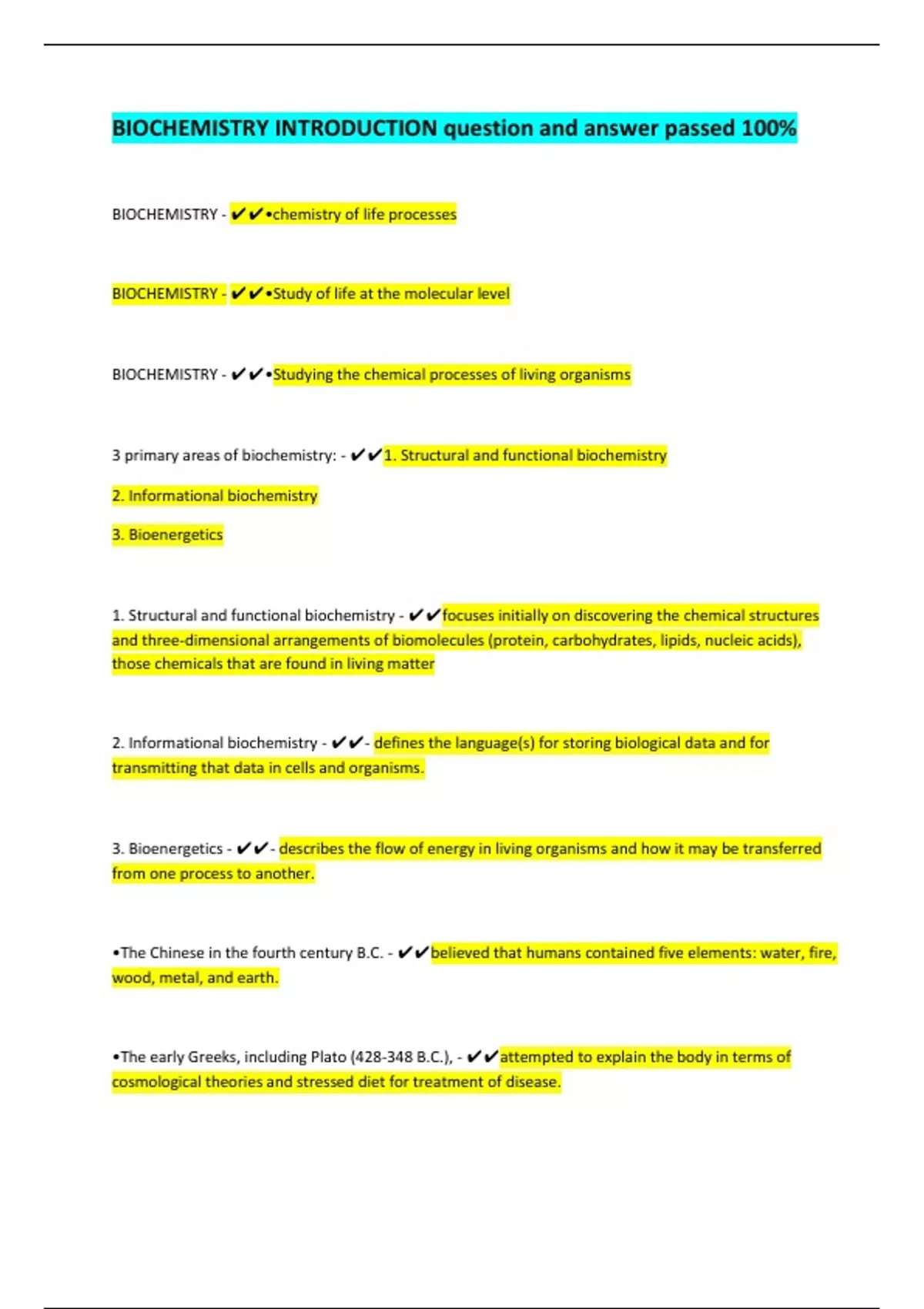 BIOCHEMISTRY INTRODUCTION question and answer passed 100%

BIOCHEMISTRY - ✔✔•chemistry of life processes

BIOCHEMISTRY - ✔✔•Study of life at the molecular level

BIOCHEMISTRY - ✔✔•Studying the chemical processes of living organisms

3 primary areas of biochemistry: - ✔✔1. Structural and functional biochemistry

2. Informational biochemistry

3. Bioenergetics

1. Structural and functional biochemistry - ✔✔focuses initially on discovering the chemical structures and three-dimensional arrangements of biomolecules (protein, carbohydrates, lipids, nucleic acids), those chemicals that are found in living matter

2. Informational biochemistry - ✔✔- defines the language(s) for storing biological data and for transmitting that data in cells and organisms.

3. Bioenergetics - ✔✔- describes the flow of energy in living organisms and how it may be transferred from one process to another.

•The Chinese in the fourth century B.C. - ✔✔believed that humans contained five elements: water, fire, wood, metal, and earth.

•The early Greeks, including Plato (428-348 B.C.), - ✔✔attempted to explain the body in terms of cosmological theories and stressed diet for treatment of disease.